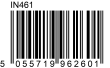 IN461

5 055719 962601